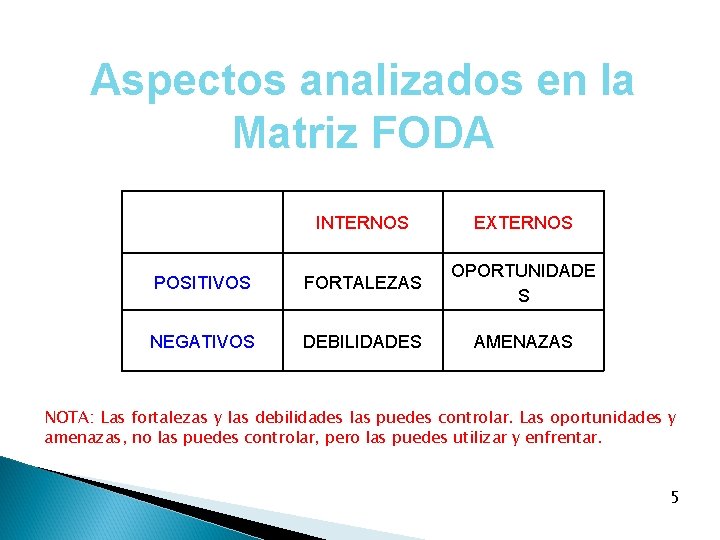 Aspectos analizados en la Matriz FODA

| | INTERNOS | EXTERNOS |
|---|---|---|
| POSITIVOS | FORTALEZAS | OPORTUNIDADES |
| NEGATIVOS | DEBILIDADES | AMENAZAS |

NOTA: Las fortalezas y las debilidades las puedes controlar. Las oportunidades y amenazas, no las puedes controlar, pero las puedes utilizar y enfrentar.

5